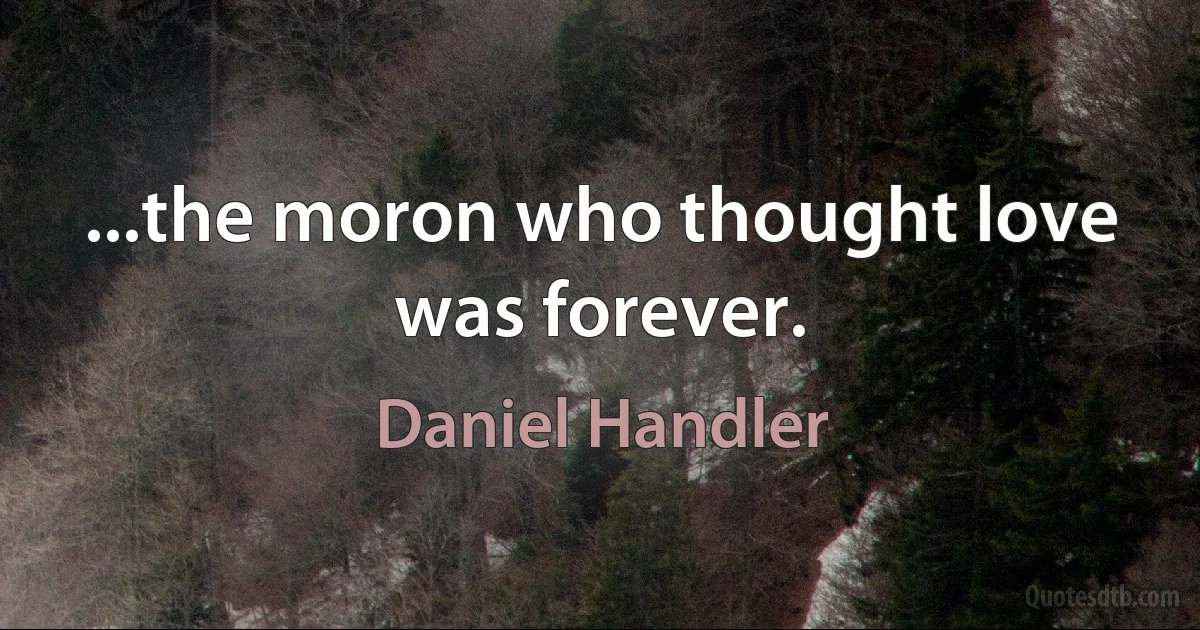 ...the moron who thought love was forever.

Daniel Handler

Quotesdtb.com